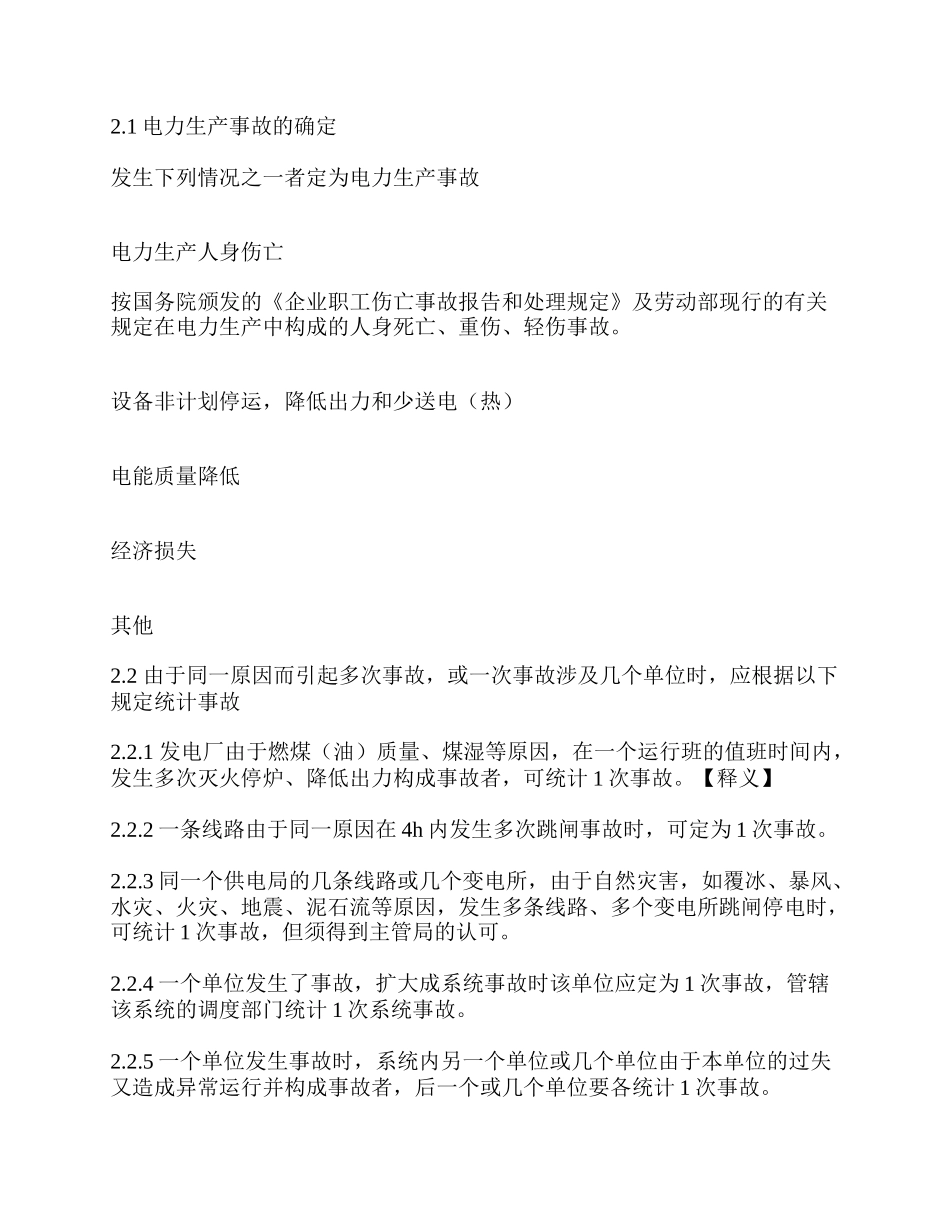 2.1 电力生产事故的确定

发生下列情况之一者定为电力生产事故

电力生产人身伤亡

按国务院颁发的《企业职工伤亡事故报告和处理规定》及劳动部现行的有关规定在电力生产中构成的人身死亡、重伤、轻伤事故。

设备非计划停运，降低出力和少送电（热）

电能质量降低

经济损失

其他

2.2 由于同一原因而引起多次事故，或一次事故涉及几个单位时，应根据以下规定统计事故

2.2.1 发电厂由于燃煤（油）质量、煤湿等原因，在一个运行班的值班时间内，发生多次灭火停炉、降低出力构成事故者，可统计 1 次事故。【释义】

2.2.2 一条线路由于同一原因在 4h 内发生多次跳闸事故时，可定为 1 次事故。

2.2.3 同一个供电局的几条线路或几个变电所，由于自然灾害，如覆冰、暴风、水灾、火灾、地震、泥石流等原因，发生多条线路、多个变电所跳闸停电时，可统计 1 次事故，但须得到主管局的认可。

2.2.4 一个单位发生了事故，扩大成系统事故时该单位应定为 1 次事故，管辖该系统的调度部门统计 1 次系统事故。

2.2.5 一个单位发生事故时，系统内另一个单位或几个单位由于本单位的过失又造成异常运行并构成事故者，后一个或几个单位要各统计 1 次事故。